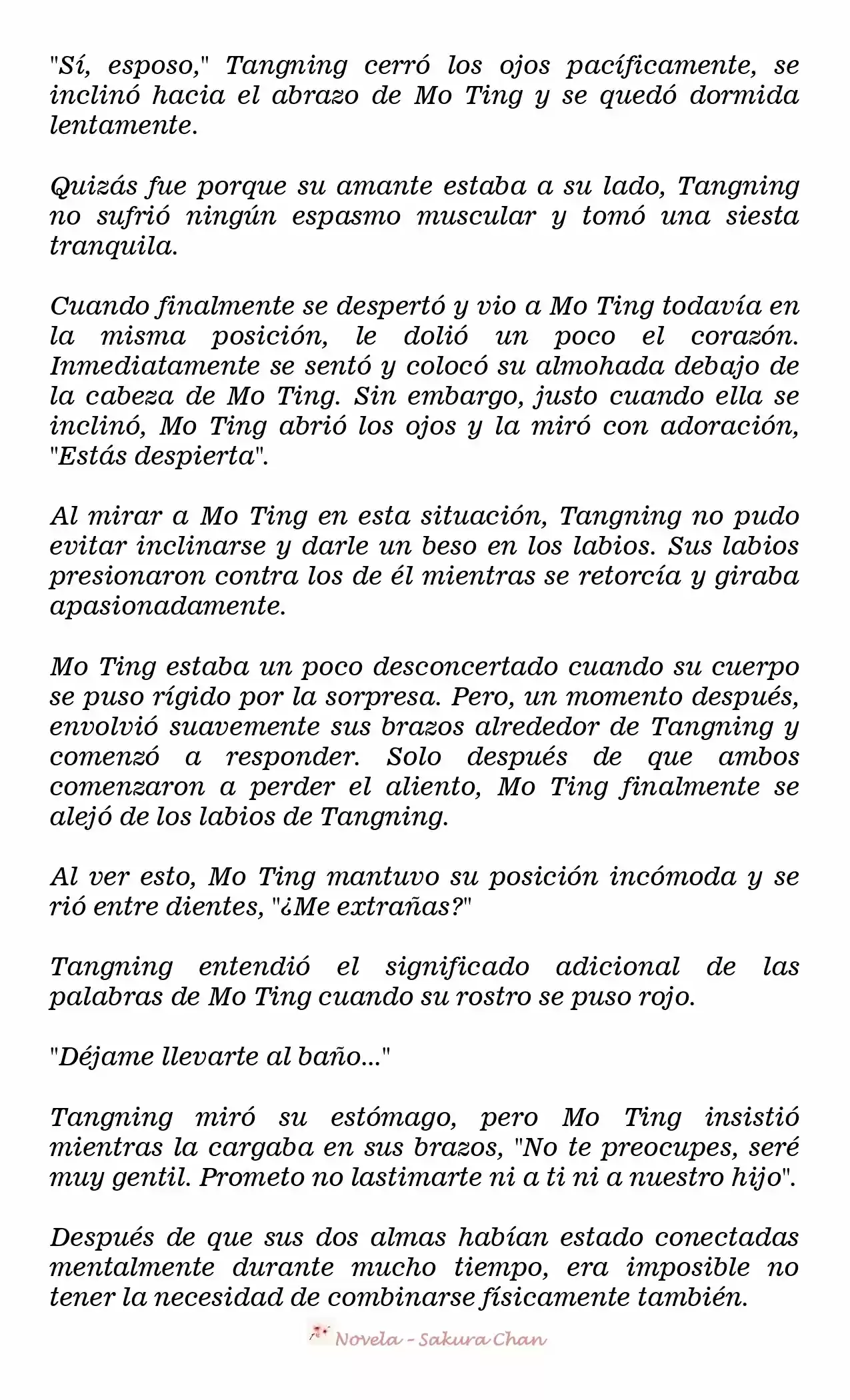 "Sí, esposo," Tangning cerró los ojos pacíficamente, se inclinó hacia el abrazo de Mo Ting y se quedó dormida lentamente.

Quizás fue porque su amante estaba a su lado, Tangning no sufrió ningún espasmo muscular y tomó una siesta tranquila.

Cuando finalmente se despertó y vio a Mo Ting todavía en la misma posición, le dolió un poco el corazón. Inmediatamente se sentó y colocó su almohada debajo de la cabeza de Mo Ting. Sin embargo, justo cuando ella se inclinó, Mo Ting abrió los ojos y la miró con adoración, "Estás despierta".

Al mirar a Mo Ting en esta situación, Tangning no pudo evitar inclinarse y darle un beso en los labios. Sus labios presionaron contra los de él mientras se retorcía y giraba apasionadamente.

Mo Ting estaba un poco desconcertado cuando su cuerpo se puso rígido por la sorpresa. Pero, un momento después, envolvió suavemente sus brazos alrededor de Tangning y comenzó a responder. Solo después de que ambos comenzaron a perder el aliento, Mo Ting finalmente se alejó de los labios de Tangning.

Al ver esto, Mo Ting mantuvo su posición incómoda y se rió entre dientes, "¿Me extrañas?"

Tangning entendió el significado adicional de las palabras de Mo Ting cuando su rostro se puso rojo.

"Déjame llevarte al baño..."

Tangning miró su estómago, pero Mo Ting insistió mientras la cargaba en sus brazos, "No te preocupes, seré muy gentil. Prometo no lastimarte ni a ti ni a nuestro hijo".

Después de que sus dos almas habían estado conectadas mentalmente durante mucho tiempo, era imposible no tener la necesidad de combinarse físicamente también.

Novela - Sakura Chan